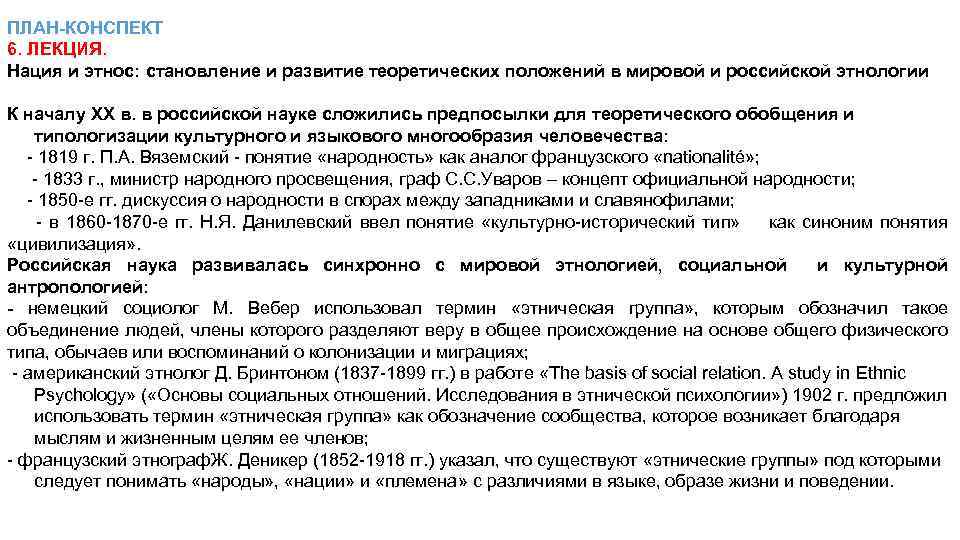 ПЛАН-КОНСПЕКТ
6. ЛЕКЦИЯ.
Нация и этнос: становление и развитие теоретических положений в мировой и российской этнологии

К началу XX в. в российской науке сложились предпосылки для теоретического обобщения и типологизации культурного и языкового многообразия человечества:
- 1819 г. П.А. Вяземский - понятие «народность» как аналог французского «nationalité»;
- 1833 г., министр народного просвещения, граф С.С.Уваров – концепт официальной народности;
- 1850-е гг. дискуссия о народности в спорах между западниками и славянофилами;
- в 1860-1870-е гг. Н.Я. Данилевский ввел понятие «культурно-исторический тип» как синоним понятия «цивилизация».
Российская наука развивалась синхронно с мировой этнологией, социальной и культурной антропологией:
- немецкий социолог М. Вебер использовал термин «этническая группа», которым обозначил такое объединение людей, члены которого разделяют веру в общее происхождение на основе общего физического типа, обычаев или воспоминаний о колонизации и миграциях;
- американский этнолог Д. Бринтоном (1837-1899 гг.) в работе «The basis of social relation. A study in Ethnic Psychology» («Основы социальных отношений. Исследования в этнической психологии») 1902 г. предложил использовать термин «этническая группа» как обозначение сообщества, которое возникает благодаря мыслям и жизненным целям ее членов;
- французский этнографЖ. Деникер (1852-1918 гг.) указал, что существуют «этнические группы» под которыми следует понимать «народы», «нации» и «племена» с различиями в языке, образе жизни и поведении.